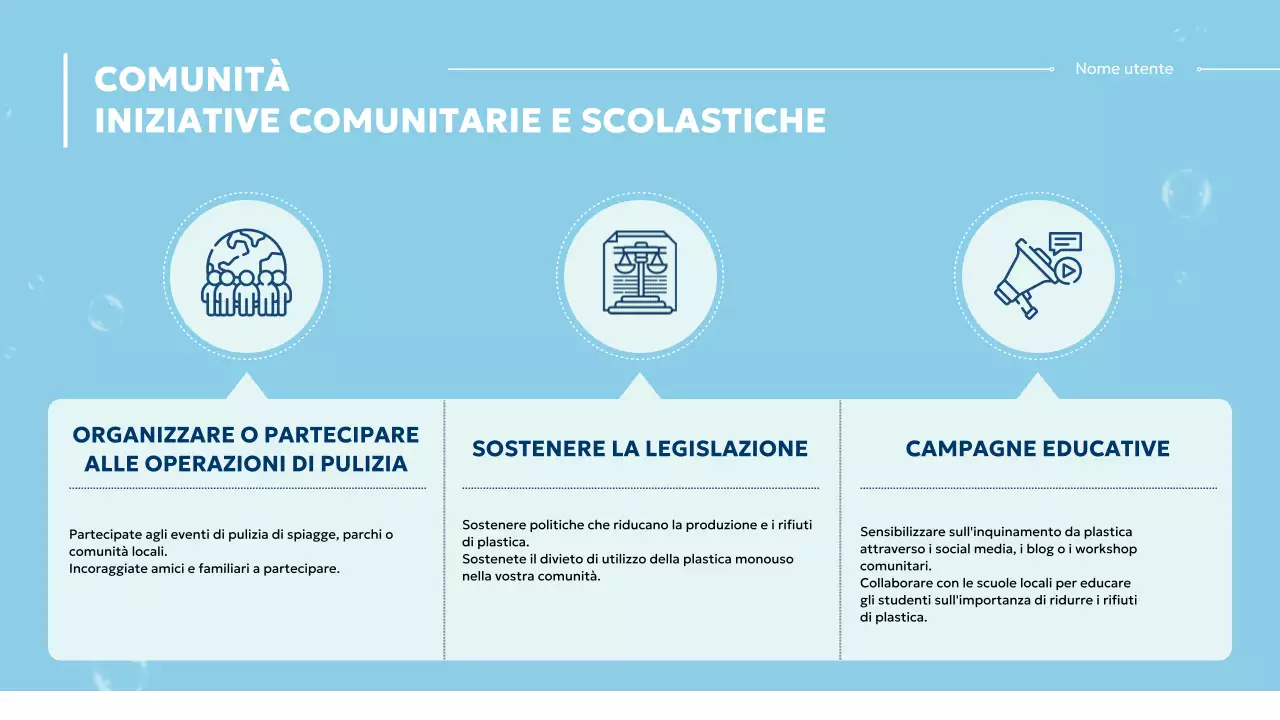 COMUNITÀ
INIZIATIVE COMUNITARIE E SCOLASTICHE

Nome utente

ORGANIZZARE O PARTECIPARE ALLE OPERAZIONI DI PULIZIA

Partecipate agli eventi di pulizia di spiagge, parchi o comunità locali.
Incoraggiate amici e familiari a partecipare.

SOSTENERE LA LEGISLAZIONE

Sostenere politiche che riducano la produzione e i rifiuti di plastica.
Sostenete il divieto di utilizzo della plastica monouso nella vostra comunità.

CAMPAGNE EDUCATIVE

Sensibilizzare sull'inquinamento da plastica attraverso i social media, i blog o i workshop comunitari.
Collaborare con le scuole locali per educare gli studenti sull'importanza di ridurre i rifiuti di plastica.